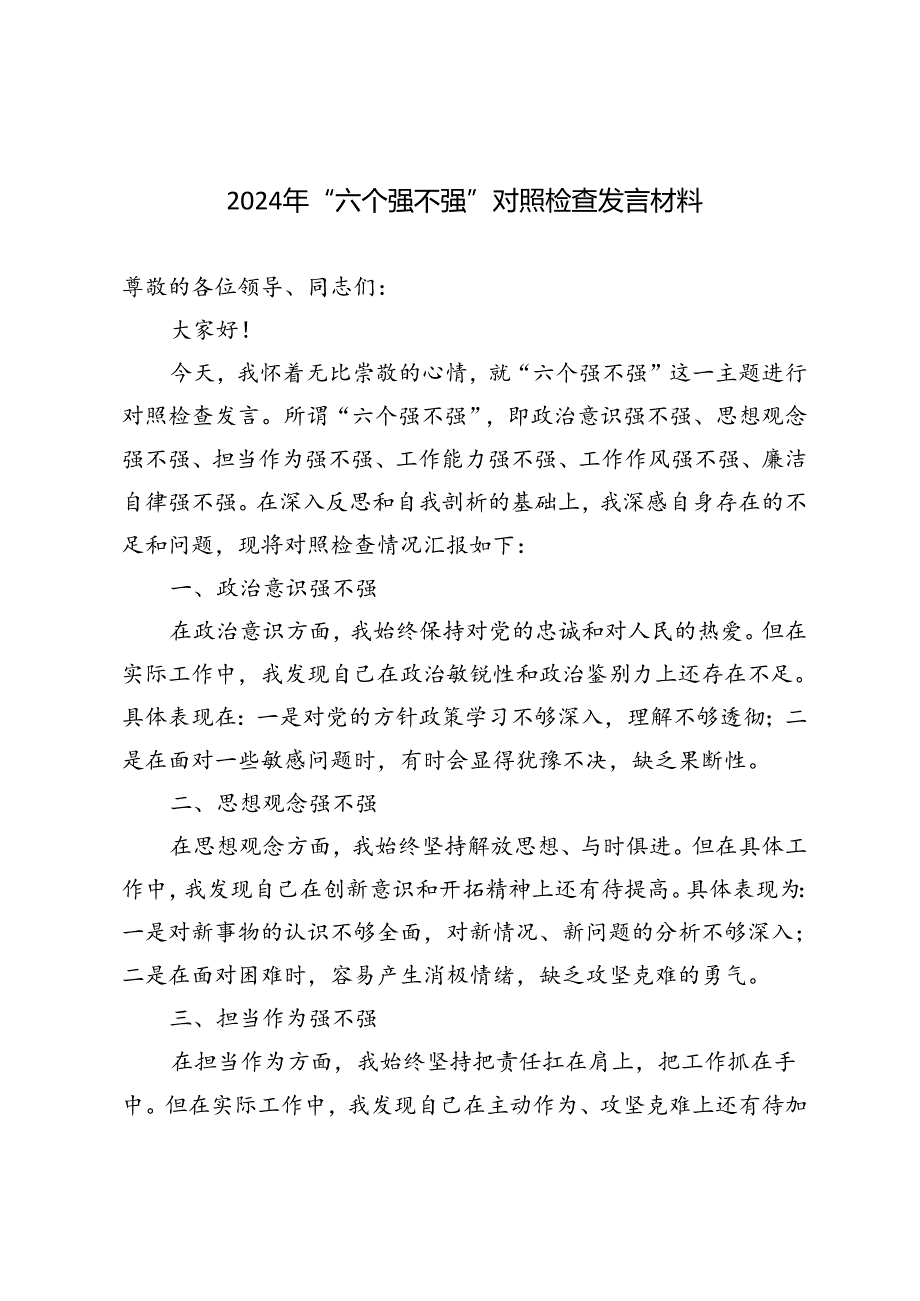 2024年“六个强不强”对照检查发言材料

尊敬的各位领导、同志们：

大家好！

今天，我怀着无比崇敬的心情，就“六个强不强”这一主题进行对照检查发言。所谓“六个强不强”，即政治意识强不强、思想观念强不强、担当作为强不强、工作能力强不强、工作作风强不强、廉洁自律强不强。在深入反思和自我剖析的基础上，我深感自身存在的不足和问题，现将对照检查情况汇报如下：

一、政治意识强不强

在政治意识方面，我始终保持对党的忠诚和对人民的热爱。但在实际工作中，我发现自己在政治敏锐性和政治鉴别力上还存在不足。具体表现在：一是对党的方针政策学习不够深入，理解不够透彻；二是在面对一些敏感问题时，有时会显得犹豫不决，缺乏果断性。

二、思想观念强不强

在思想观念方面，我始终坚持解放思想、与时俱进。但在具体工作中，我发现自己在创新意识和开拓精神上还有待提高。具体表现为：一是对新事物的认识不够全面，对新情况、新问题的分析不够深入；二是在面对困难时，容易产生消极情绪，缺乏攻坚克难的勇气。

三、担当作为强不强

在担当作为方面，我始终坚持把责任扛在肩上，把工作抓在手中。但在实际工作中，我发现自己在主动作为、攻坚克难上还有待加